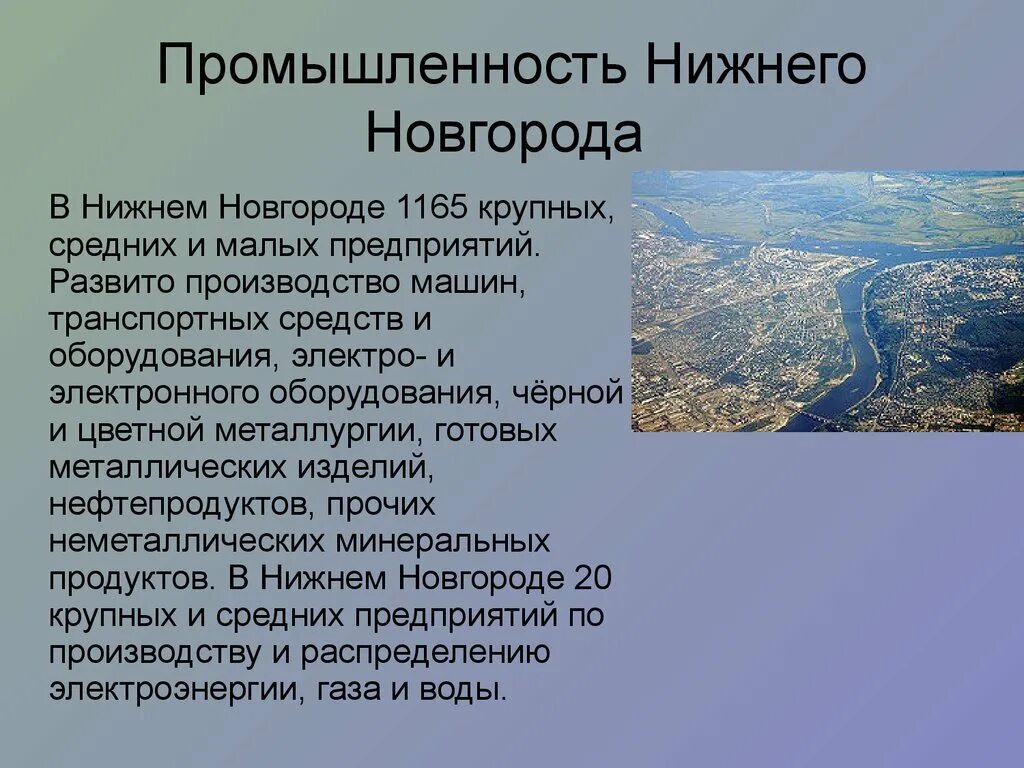 Промышленность Нижнего Новгорода

В Нижнем Новгороде 1165 крупных, средних и малых предприятий. Развито производство машин, транспортных средств и оборудования, электро- и электронного оборудования, чёрной и цветной металлургии, готовых металлических изделий, нефтепродуктов, прочих неметаллических минеральных продуктов. В Нижнем Новгороде 20 крупных и средних предприятий по производству и распределению электроэнергии, газа и воды.